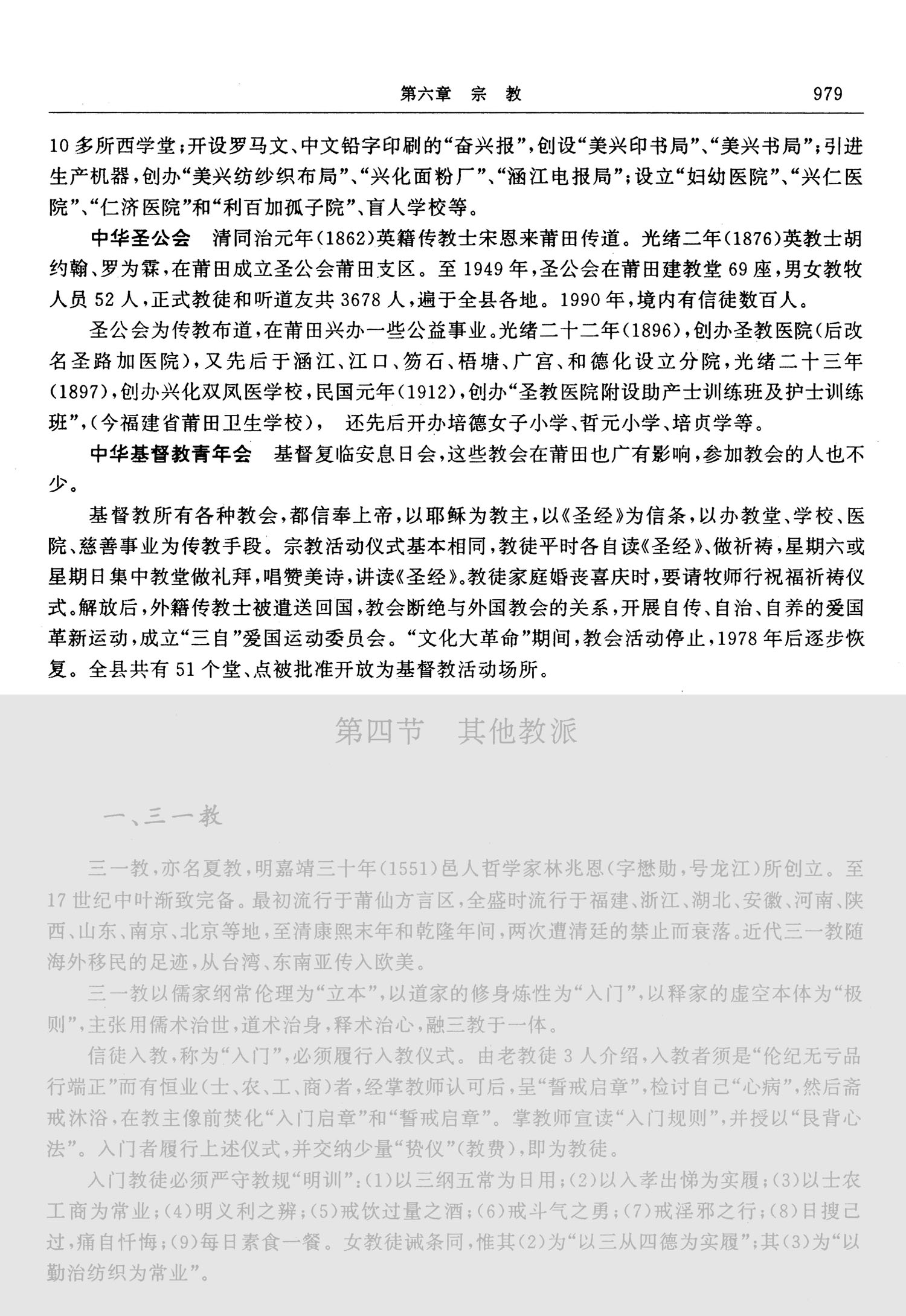 第六章 宗 教 979

10多所西学堂;开设罗马文、中文铅字印刷的“奋兴报”,创设“美兴印书局”、“美兴书局”;引进生产机器,创办“美兴纺纱织布局”、“兴化面粉厂”、“涵江电报局”;设立“妇幼医院”、“兴仁医院”、“仁济医院”和“利百加孤子院”、盲人学校等。

中华圣公会 清同治元年(1862)英籍传教士宋恩来莆田传道。光绪二年(1876)英教士胡约翰、罗为霖,在莆田成立圣公会莆田支区。至1949年,圣公会在莆田建教堂69座,男女教牧人员52人,正式教徒和听道友共3678人,遍于全县各地。1990年,境内有信徒数百人。

圣公会为传教布道,在莆田兴办一些公益事业。光绪二十二年(1896),创办圣教医院(后改名圣路加医院),又先后于涵江、江口、笏石、梧塘、广宫、和德化设立分院,光绪二十三年(1897),创办兴化双凤医学校,民国元年(1912),创办“圣教医院附设助产士训练班及护士训练班”,(今福建省莆田卫生学校), 还先后开办培德女子小学、哲元小学、培贞学等。

中华基督教青年会 基督复临安息日会,这些教会在莆田也广有影响,参加教会的人也不少。

基督教所有各种教会,都信奉上帝,以耶稣为教主,以《圣经》为信条,以办教堂、学校、医院、慈善事业为传教手段。宗教活动仪式基本相同,教徒平时各自读《圣经》、做祈祷,星期六或星期日集中教堂做礼拜,唱赞美诗,讲读《圣经》。教徒家庭婚丧喜庆时,要请牧师行祝福祈祷仪式。解放后,外籍传教士被遣送回国,教会断绝与外国教会的关系,开展自传、自治、自养的爱国革新运动,成立“三自”爱国运动委员会。“文化大革命”期间,教会活动停止,1978年后逐步恢复。全县共有51个堂、点被批准开放为基督教活动场所。

第四节 其他教派

一、三一教

三一教,亦名夏教,明嘉靖三十年(1551)邑人哲学家林兆恩(字懋勋,号龙江)所创立。至17世纪中叶渐致完备。最初流行于莆仙方言区,全盛时流行于福建、浙江、湖北、安徽、河南、陕西、山东、南京、北京等地,至清康熙末年和乾隆年间,两次遭清廷的禁止而衰落。近代三一教随海外移民的足迹,从台湾、东南亚传入欧美。

三一教以儒家纲常伦理为“立本”,以道家的修身炼性为“入门”,以释家的虚空本体为“极则”,主张用儒术治世,道术治身,释术治心,融三教于一体。

信徒入教,称为“入门”,必须履行入教仪式。由老教徒3人介绍,入教者须是“伦纪无亏品行端正”而有恒业(士、农、工、商)者,经掌教师认可后,呈“誓戒启章”,检讨自己“心病”,然后斋戒沐浴,在教主像前焚化“入门启章”和“誓戒启章”。掌教师宣读“入门规则”,并授以“艮背心法”。入门者履行上述仪式,并交纳少量“贽仪”(教费),即为教徒。

入门教徒必须严守教规“明训”:(1)以三纲五常为日用;(2)以入孝出悌为实履;(3)以士农工商为常业;(4)明义利之辨;(5)戒饮过量之酒;(6)戒斗气之勇;(7)戒淫邪之行;(8)日搜己过,痛自忏悔;(9)每日素食一餐。女教徒诫条同,惟其(2)为“以三从四德为实履”;其(3)为“以勤治纺织为常业”。